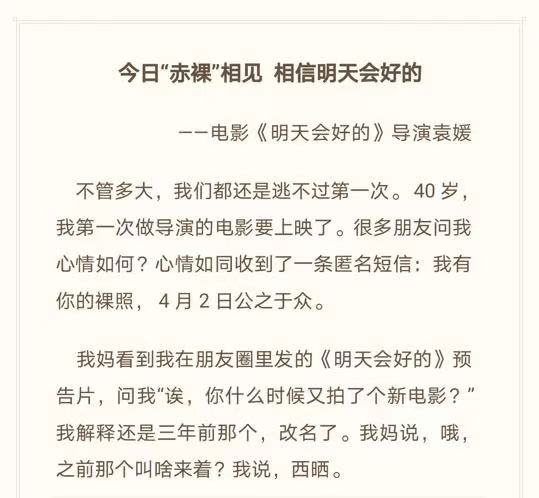 今日“赤裸”相见 相信明天会好的

——电影《明天会好的》导演袁媛

不管多大，我们都还是逃不过第一次。40 岁，我第一次做导演的电影要上映了。很多朋友问我心情如何？心情如同收到了一条匿名短信：我有你的裸照，4 月 2 日公之于众。

我妈看到我在朋友圈里发的《明天会好的》预告片，问我“诶，你什么时候又拍了个新电影？”我解释还是三年前那个，改名了。我妈说，哦，之前那个叫啥来着？我说，西晒。